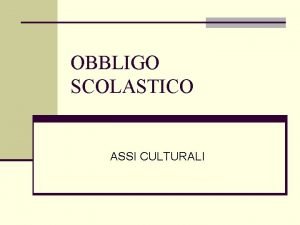 OBBLIGO SCOLASTICO

ASSI CULTURALI